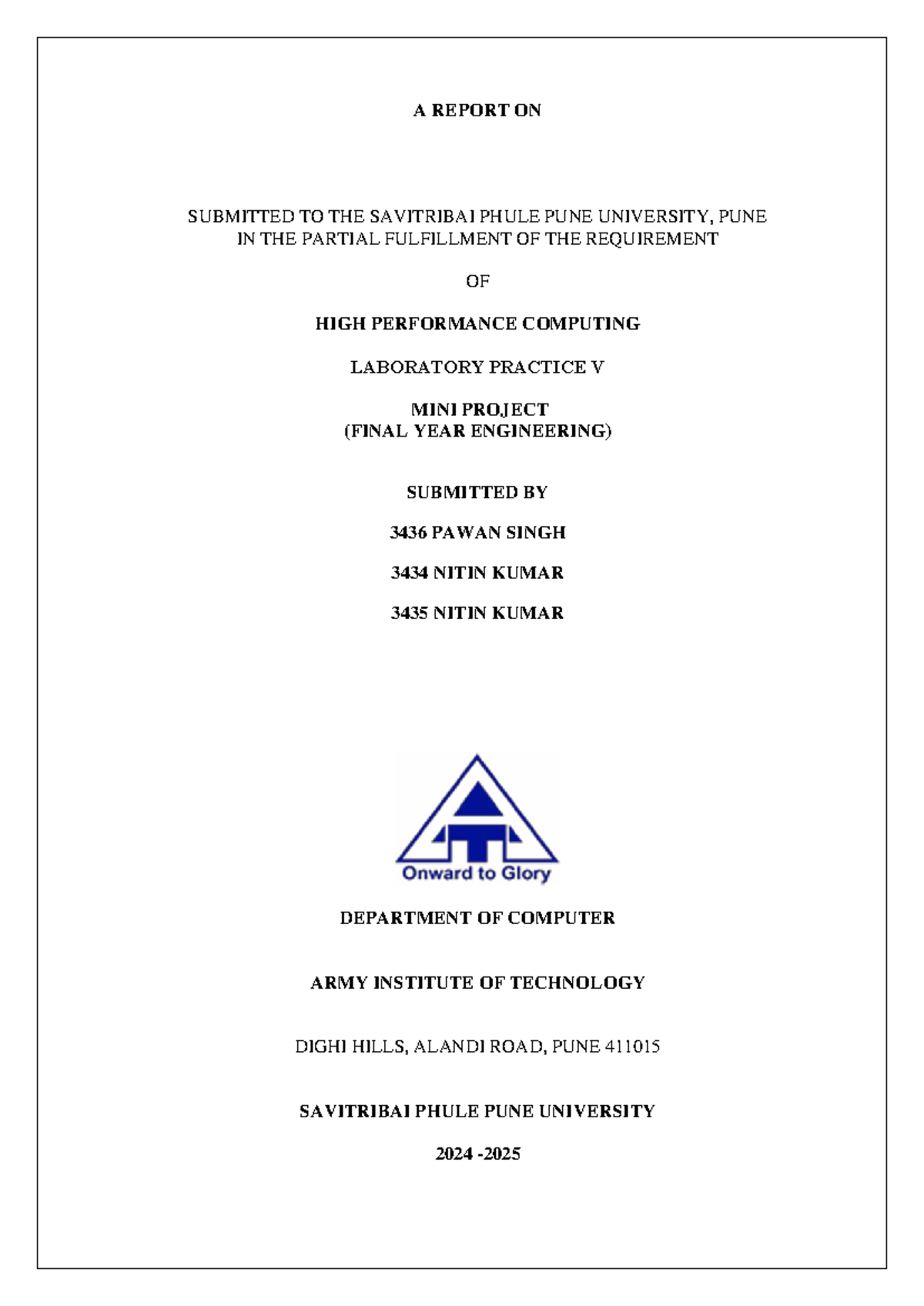 A REPORT ON

SUBMITTED TO THE SAVITRIBAI PHULE PUNE UNIVERSITY, PUNE IN THE PARTIAL FULFILLMENT OF THE REQUIREMENT

OF

HIGH PERFORMANCE COMPUTING

LABORATORY PRACTICE V

MINI PROJECT
(FINAL YEAR ENGINEERING)

SUBMITTED BY

3436 PAWAN SINGH

3434 NITIN KUMAR

3435 NITIN KUMAR

Onward to Glory

DEPARTMENT OF COMPUTER

ARMY INSTITUTE OF TECHNOLOGY

DIGHI HILLS, ALANDI ROAD, PUNE 411015

SAVITRIBAI PHULE PUNE UNIVERSITY

2024 -2025